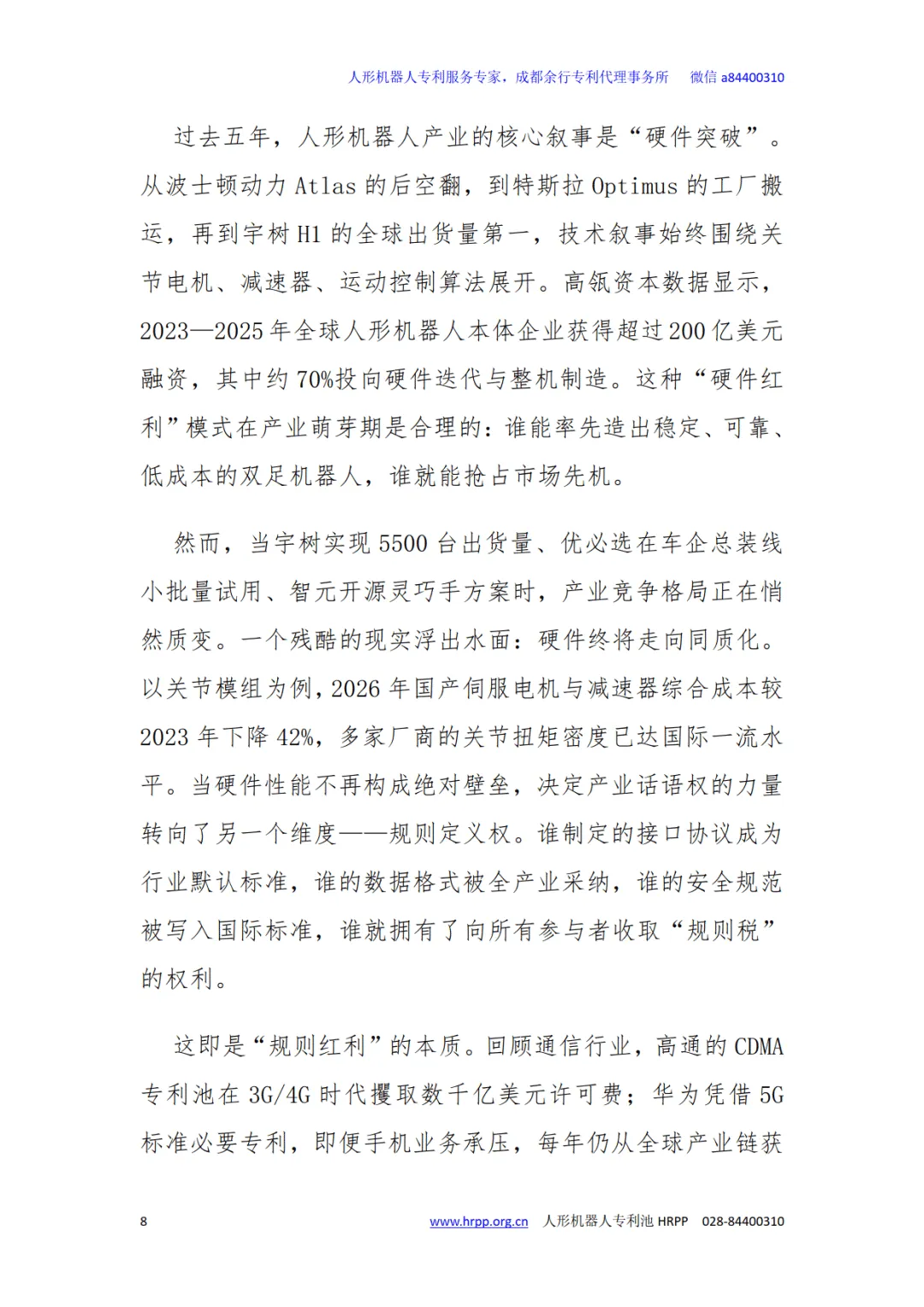 人形机器人专利服务专家，成都余行专利代理事务所　微信 a84400310

过去五年，人形机器人产业的核心叙事是“硬件突破”。从波士顿动力 Atlas 的后空翻，到特斯拉 Optimus 的工厂搬运，再到宇树 H1 的全球出货量第一，技术叙事始终围绕关节电机、减速器、运动控制算法展开。高瓴资本数据显示，2023—2025 年全球人形机器人本体企业获得超过 200 亿美元融资，其中约 70%投向硬件迭代与整机制造。这种“硬件红利”模式在产业萌芽期是合理的：谁能率先造出稳定、可靠、低成本的双足机器人，谁就能抢占市场先机。

然而，当宇树实现 5500 台出货量、优必选在车企总装线小批量试用、智元开源灵巧手方案时，产业竞争格局正在悄然质变。一个残酷的现实浮出水面：硬件终将走向同质化。以关节模组为例，2026 年国产伺服电机与减速器综合成本较 2023 年下降 42%，多家厂商的关节扭矩密度已达国际一流水平。当硬件性能不再构成绝对壁垒，决定产业话语权的力量转向了另一个维度——规则定义权。谁制定的接口协议成为行业默认标准，谁的数据格式被全产业采纳，谁的安全规范被写入国际标准，谁就拥有了向所有参与者收取“规则税”的权利。

这即是“规则红利”的本质。回顾通信行业，高通的 CDMA 专利池在 3G/4G 时代攫取数千亿美元许可费；华为凭借 5G 标准必要专利，即便手机业务承压，每年仍从全球产业链获

8　www.hrpp.org.cn　人形机器人专利池 HRPP　028-84400310